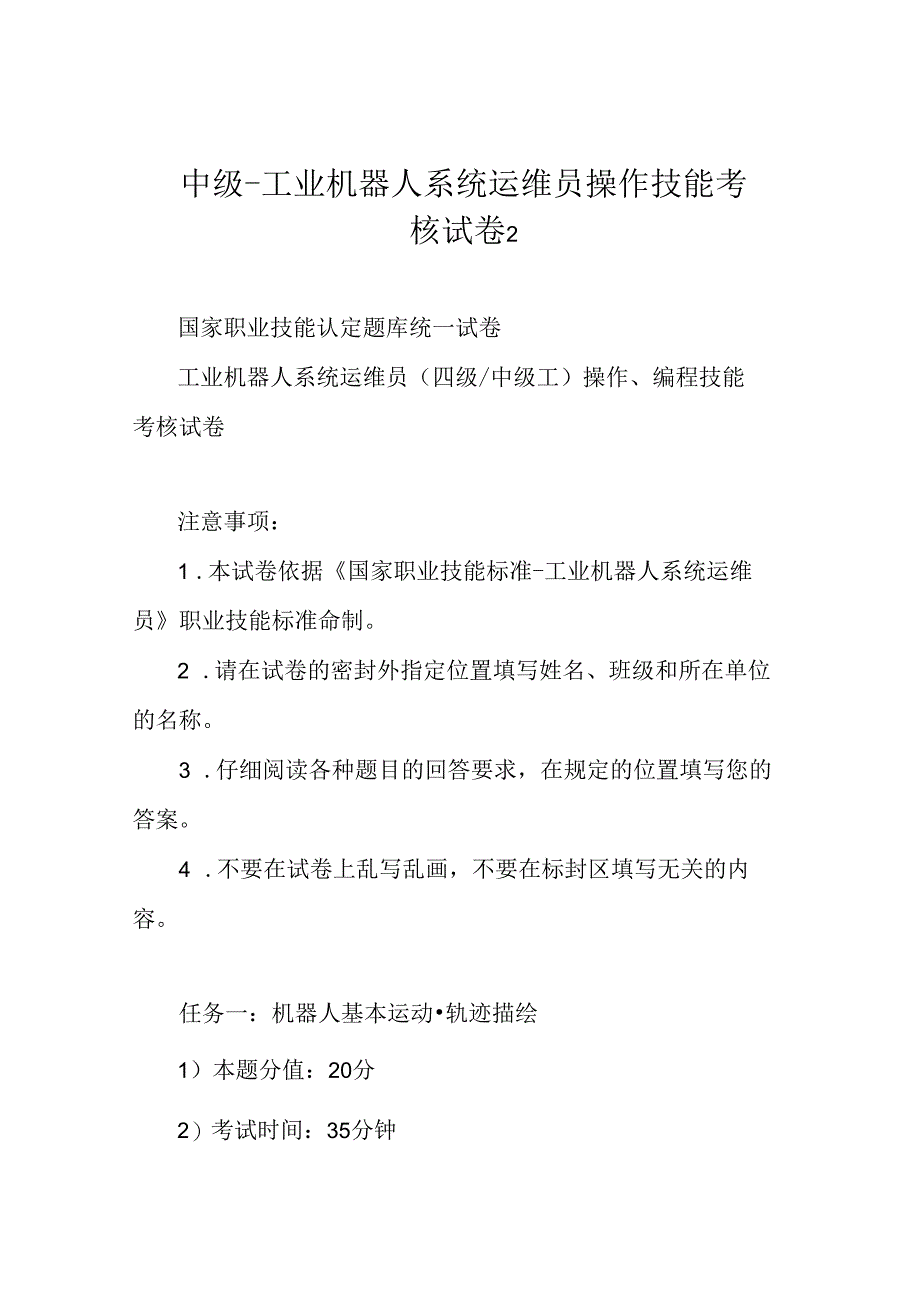 中级-工业机器人系统运维员操作技能考核试卷2

国家职业技能认定题库统一试卷

工业机器人系统运维员（四级/中级工）操作、编程技能考核试卷

注意事项：

1．本试卷依据《国家职业技能标准-工业机器人系统运维员》职业技能标准命制。

2．请在试卷的密封外指定位置填写姓名、班级和所在单位的名称。

3．仔细阅读各种题目的回答要求，在规定的位置填写您的答案。

4．不要在试卷上乱写乱画，不要在标封区填写无关的内容。

任务一：机器人基本运动•轨迹描绘

1）本题分值：20分

2）考试时间：35分钟